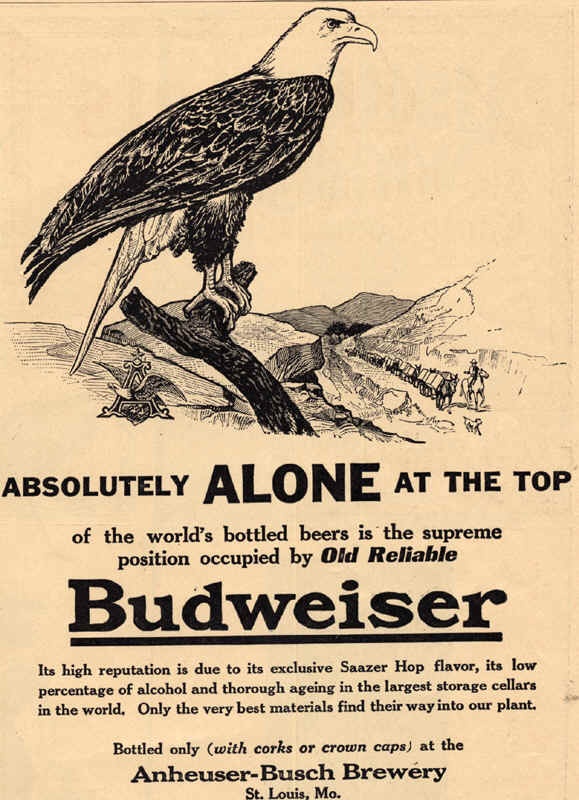 ABSOLUTELY ALONE AT THE TOP

of the world's bottled beers is the supreme position occupied by Old Reliable

Budweiser

Its high reputation is due to its exclusive Saazer Hop flavor, its low percentage of alcohol and thorough ageing in the largest storage cellars in the world. Only the very best materials find their way into our plant.

Bottled only (with corks or crown caps) at the

Anheuser-Busch Brewery
St. Louis, Mo.